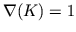 $\nabla(K) = 1$